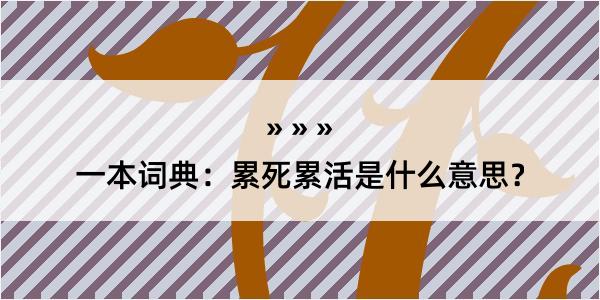 » » »

一本词典：累死累活是什么意思？